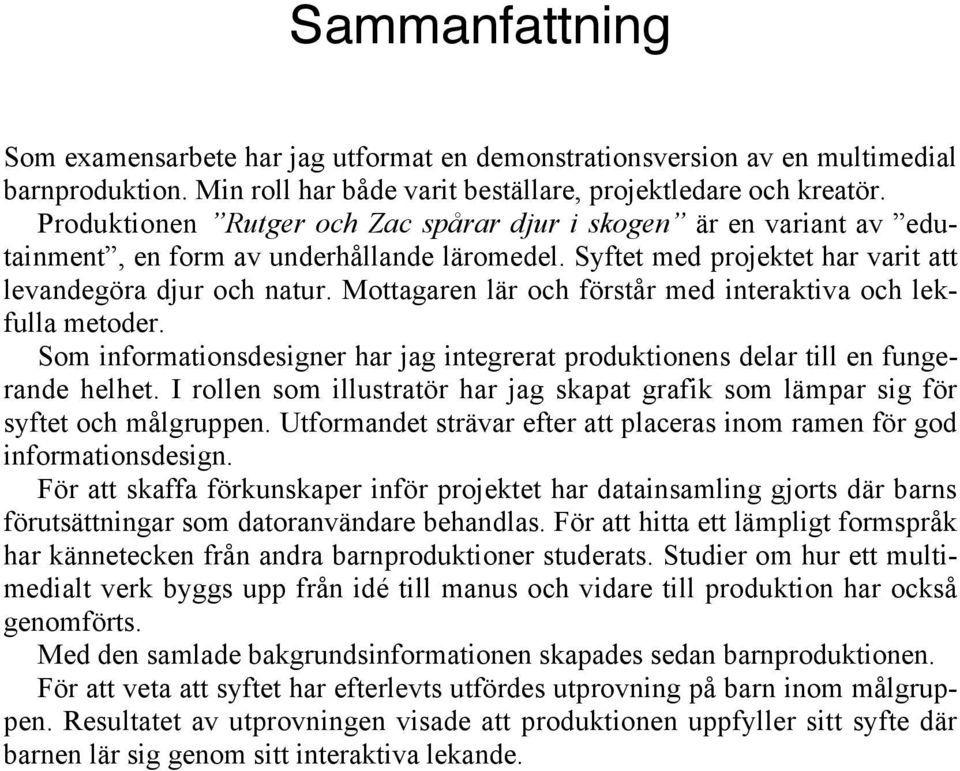 Sammanfattning

Som examensarbete har jag utformat en demonstrationsversion av en multimedial barnproduktion. Min roll har både varit beställare, projektledare och kreatör.

Produktionen ”Rutger och Zac spårar djur i skogen” är en variant av ”edutainment”, en form av underhållande läromedel. Syftet med projektet har varit att levandegöra djur och natur. Mottagaren lär och förstår med interaktiva och lekfulla metoder.

Som informationsdesigner har jag integrerat produktionens delar till en fungerande helhet. I rollen som illustratör har jag skapat grafik som lämpar sig för syftet och målgruppen. Utformandet strävar efter att placeras inom ramen för god informationsdesign.

För att skaffa förkunskaper inför projektet har datainsamling gjorts där barns förutsättningar som datoranvändare behandlas. För att hitta ett lämpligt formspråk har kännetecken från andra barnproduktioner studerats. Studier om hur ett multimedialt verk byggs upp från idé till manus och vidare till produktion har också genomförts.

Med den samlade bakgrundsinformationen skapades sedan barnproduktionen.

För att veta att syftet har efterlevts utfördes utprovning på barn inom målgruppen. Resultatet av utprovningen visade att produktionen uppfyller sitt syfte där barnen lär sig genom sitt interaktiva lekande.